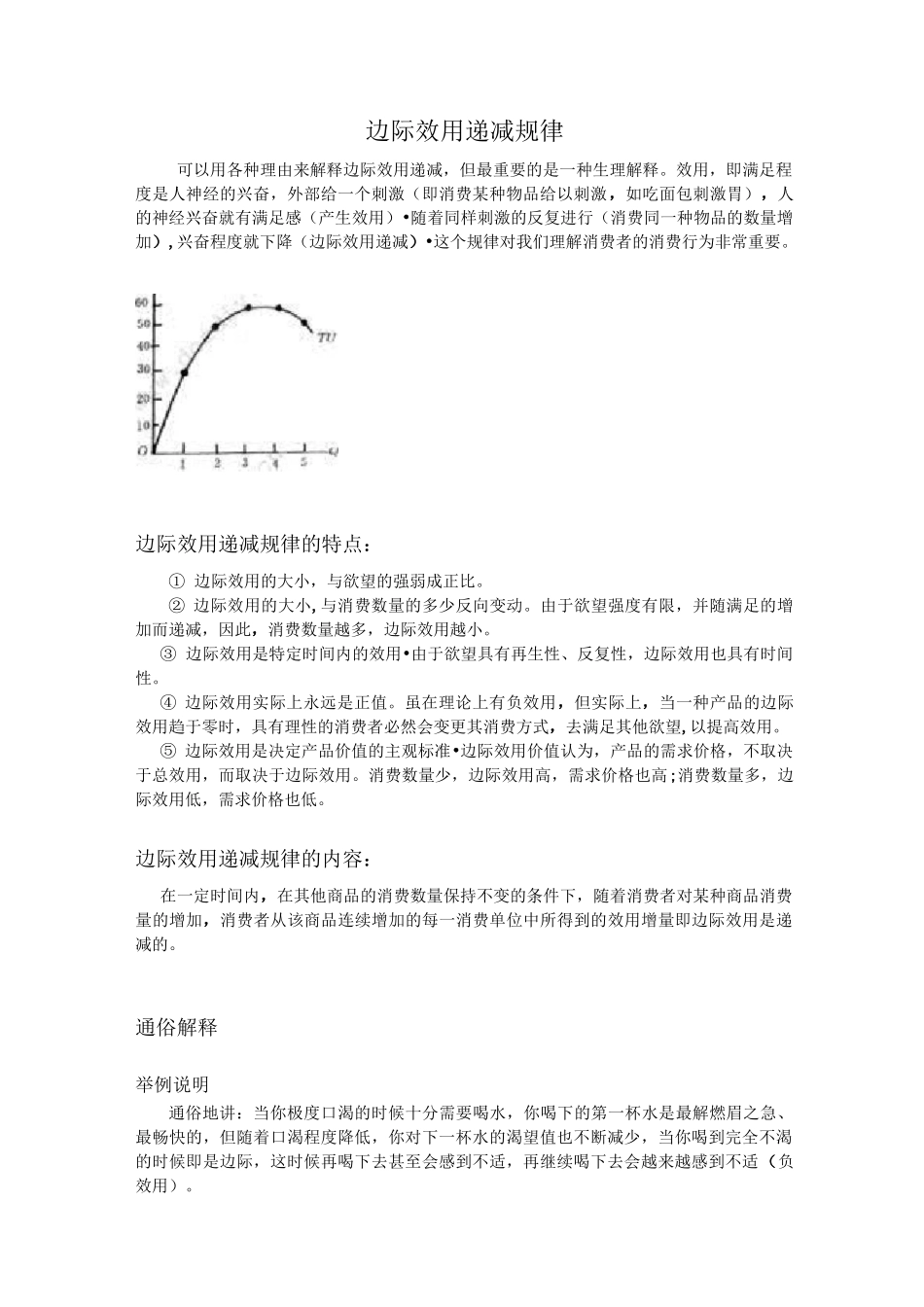 边际效用递减规律

可以用各种理由来解释边际效用递减，但最重要的是一种生理解释。效用，即满足程度是人神经的兴奋，外部给一个刺激（即消费某种物品给以刺激，如吃面包刺激胃），人的神经兴奋就有满足感（产生效用）•随着同样刺激的反复进行（消费同一种物品的数量增加），兴奋程度就下降（边际效用递减）•这个规律对我们理解消费者的消费行为非常重要。

60
50
40
30
20
10
O
1 2 3 4 5 Q
TU

边际效用递减规律的特点：

① 边际效用的大小，与欲望的强弱成正比。
② 边际效用的大小，与消费数量的多少反向变动。由于欲望强度有限，并随满足的增加而递减，因此，消费数量越多，边际效用越小。
③ 边际效用是特定时间内的效用•由于欲望具有再生性、反复性，边际效用也具有时间性。
④ 边际效用实际上永远是正值。虽在理论上有负效用，但实际上，当一种产品的边际效用趋于零时，具有理性的消费者必然会变更其消费方式，去满足其他欲望，以提高效用。
⑤ 边际效用是决定产品价值的主观标准•边际效用价值认为，产品的需求价格，不取决于总效用，而取决于边际效用。消费数量少，边际效用高，需求价格也高；消费数量多，边际效用低，需求价格也低。

边际效用递减规律的内容：

在一定时间内，在其他商品的消费数量保持不变的条件下，随着消费者对某种商品消费量的增加，消费者从该商品连续增加的每一消费单位中所得到的效用增量即边际效用是递减的。

通俗解释

举例说明
通俗地讲：当你极度口渴的时候十分需要喝水，你喝下的第一杯水是最解燃眉之急、最畅快的，但随着口渴程度降低，你对下一杯水的渴望值也不断减少，当你喝到完全不渴的时候即是边际，这时候再喝下去甚至会感到不适，再继续喝下去会越来越感到不适（负效用）。